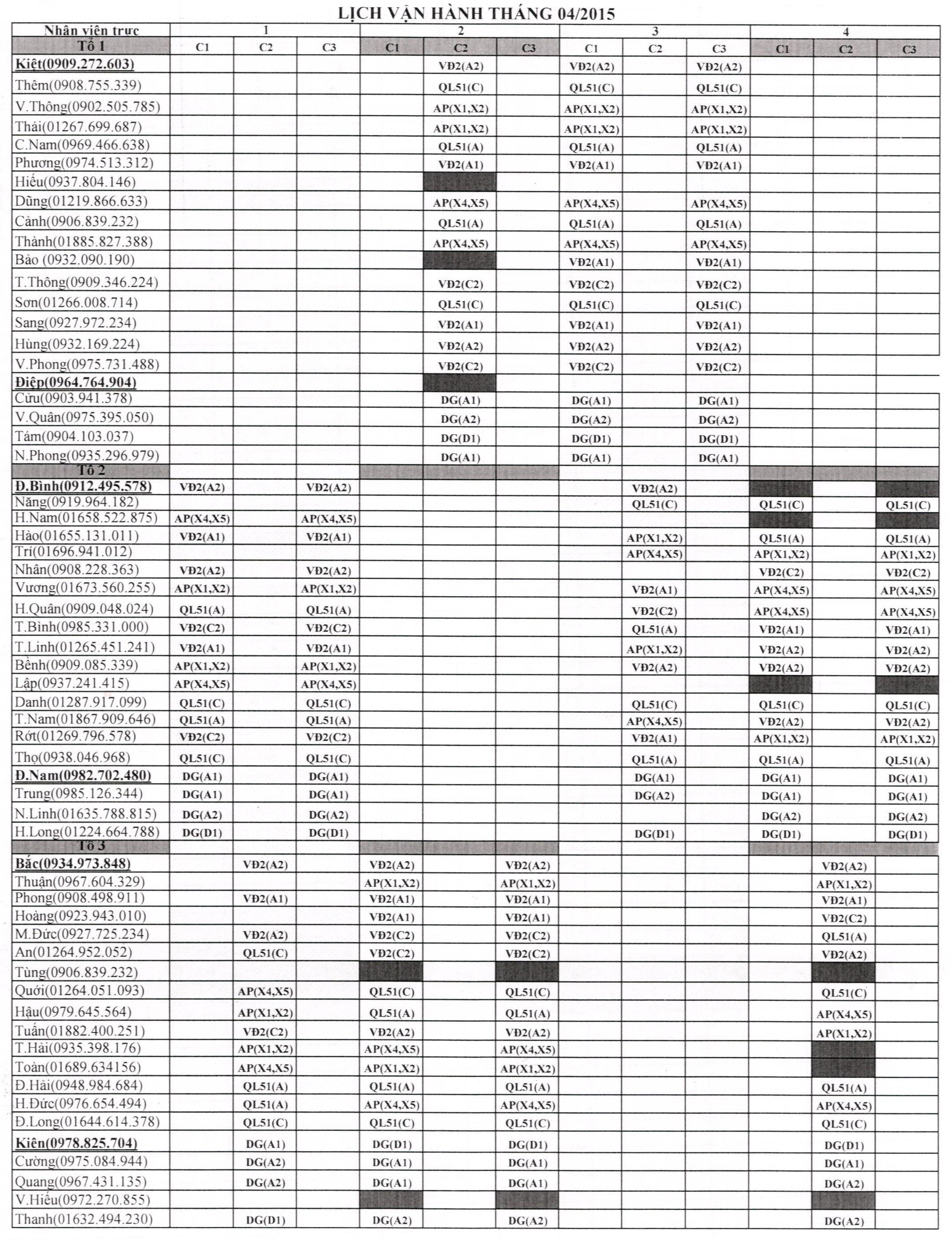 LỊCH VẬN HÀNH THÁNG 04/2015

| Nhân viên trực | 1 | | | 2 | | | 3 | | | 4 | | |
|---|---|---|---|---|---|---|---|---|---|---|---|---|
| Tổ 1 | C1 | C2 | C3 | C1 | C2 | C3 | C1 | C2 | C3 | C1 | C2 | C3 |
| Kiệt(0909.272.603) | | | | | VĐ2(A2) | | VĐ2(A2) | | VĐ2(A2) | | | |
| Thêm(0908.755.339) | | | | | QL51(C) | | QL51(C) | | QL51(C) | | | |
| V.Thông(0902.505.785) | | | | | AP(X1,X2) | | AP(X1,X2) | | AP(X1,X2) | | | |
| Thái(01267.699.687) | | | | | AP(X1,X2) | | AP(X1,X2) | | AP(X1,X2) | | | |
| C.Nam(0969.466.638) | | | | | QL51(A) | | QL51(A) | | QL51(A) | | | |
| Phương(0974.513.312) | | | | | VĐ2(A1) | | VĐ2(A1) | | VĐ2(A1) | | | |
| Hiếu(0937.804.146) | | | | | | | | | | | | |
| Dũng(01219.866.633) | | | | | AP(X4,X5) | | AP(X4,X5) | | AP(X4,X5) | | | |
| Cảnh(0906.839.232) | | | | | QL51(A) | | QL51(A) | | QL51(A) | | | |
| Thành(01885.827.388) | | | | | AP(X4,X5) | | AP(X4,X5) | | AP(X4,X5) | | | |
| Bảo (0932.090.190) | | | | | | | VĐ2(A1) | | VĐ2(A1) | | | |
| T.Thông(0909.346.224) | | | | | VĐ2(C2) | | VĐ2(C2) | | VĐ2(C2) | | | |
| Sơn(01266.008.714) | | | | | QL51(C) | | QL51(C) | | QL51(C) | | | |
| Sang(0927.972.234) | | | | | VĐ2(A1) | | VĐ2(A1) | | VĐ2(A1) | | | |
| Hùng(0932.169.224) | | | | | VĐ2(A2) | | VĐ2(A2) | | VĐ2(A2) | | | |
| V.Phong(0975.731.488) | | | | | VĐ2(C2) | | VĐ2(C2) | | VĐ2(C2) | | | |
| Điệp(0964.764.904) | | | | | | | | | | | | |
| Cửu(0903.941.378) | | | | | DG(A1) | | DG(A1) | | DG(A1) | | | |
| V.Quân(0975.395.050) | | | | | DG(A2) | | DG(A2) | | DG(A2) | | | |
| Tám(0904.103.037) | | | | | DG(D1) | | DG(D1) | | DG(D1) | | | |
| N.Phong(0935.296.979) | | | | | DG(A1) | | DG(A1) | | DG(A1) | | | |
| Tổ 2 | | | | | | | | | | | | |
| Đ.Bình(0912.495.578) | VĐ2(A2) | | VĐ2(A2) | | | | | VĐ2(A2) | | | | |
| Năng(0919.964.182) | | | | | | | | QL51(C) | | QL51(C) | | QL51(C) |
| H.Nam(01658.522.875) | AP(X4,X5) | | AP(X4,X5) | | | | | | | | | |
| Hào(01655.131.011) | VĐ2(A1) | | VĐ2(A1) | | | | | AP(X1,X2) | | QL51(A) | | QL51(A) |
| Trí(01696.941.012) | | | | | | | | AP(X4,X5) | | AP(X1,X2) | | AP(X1,X2) |
| Nhân(0908.228.363) | VĐ2(A2) | | VĐ2(A2) | | | | | | | VĐ2(C2) | | VĐ2(C2) |
| Vương(01673.560.255) | AP(X1,X2) | | AP(X1,X2) | | | | | VĐ2(A1) | | AP(X4,X5) | | AP(X4,X5) |
| H.Quân(0909.048.024) | QL51(A) | | QL51(A) | | | | | VĐ2(C2) | | AP(X4,X5) | | AP(X4,X5) |
| T.Bình(0985.331.000) | VĐ2(C2) | | VĐ2(C2) | | | | | QL51(A) | | VĐ2(A1) | | VĐ2(A1) |
| T.Linh(01265.451.241) | VĐ2(A1) | | VĐ2(A1) | | | | | AP(X1,X2) | | VĐ2(A2) | | VĐ2(A2) |
| Bềnh(0909.085.339) | AP(X1,X2) | | AP(X1,X2) | | | | | VĐ2(A2) | | VĐ2(A2) | | VĐ2(A2) |
| Lập(0937.241.415) | AP(X4,X5) | | AP(X4,X5) | | | | | | | | | |
| Danh(01287.917.099) | QL51(C) | | QL51(C) | | | | | QL51(C) | | QL51(C) | | QL51(C) |
| T.Nam(01867.909.646) | QL51(A) | | QL51(A) | | | | | AP(X4,X5) | | VĐ2(A2) | | VĐ2(A2) |
| Rớt(01269.796.578) | VĐ2(C2) | | VĐ2(C2) | | | | | VĐ2(A1) | | AP(X1,X2) | | AP(X1,X2) |
| Thọ(0938.046.968) | QL51(C) | | QL51(C) | | | | | QL51(A) | | QL51(A) | | QL51(A) |
| Đ.Nam(0982.702.480) | DG(A1) | | DG(A1) | | | | | DG(A1) | | DG(A1) | | DG(A1) |
| Trung(0985.126.344) | DG(A1) | | DG(A1) | | | | | DG(A2) | | DG(A1) | | DG(A1) |
| N.Linh(01635.788.815) | DG(A2) | | DG(A2) | | | | | | | DG(A2) | | DG(A2) |
| H.Long(01224.664.788) | DG(D1) | | DG(D1) | | | | | DG(D1) | | DG(D1) | | DG(D1) |
| Tổ 3 | | | | | | | | | | | | |
| Bắc(0934.973.848) | | VĐ2(A2) | | VĐ2(A2) | | VĐ2(A2) | | | | | VĐ2(A2) | |
| Thuận(0967.604.329) | | | | AP(X1,X2) | | AP(X1,X2) | | | | | AP(X1,X2) | |
| Phong(0908.498.911) | | VĐ2(A1) | | VĐ2(A1) | | VĐ2(A1) | | | | | VĐ2(A1) | |
| Hoàng(0923.943.010) | | | | VĐ2(A1) | | VĐ2(A1) | | | | | VĐ2(C2) | |
| M.Đức(0927.725.234) | | VĐ2(A2) | | VĐ2(C2) | | VĐ2(C2) | | | | | QL51(A) | |
| An(01264.952.052) | | QL51(C) | | VĐ2(C2) | | VĐ2(C2) | | | | | VĐ2(A2) | |
| Tùng(0906.839.232) | | | | | | | | | | | | |
| Quới(01264.051.093) | | AP(X4,X5) | | QL51(C) | | QL51(C) | | | | | QL51(C) | |
| Hậu(0979.645.564) | | AP(X1,X2) | | QL51(A) | | QL51(A) | | | | | AP(X4,X5) | |
| Tuấn(01882.400.251) | | VĐ2(C2) | | VĐ2(A2) | | VĐ2(A2) | | | | | AP(X1,X2) | |
| T.Hải(0935.398.176) | | AP(X1,X2) | | AP(X4,X5) | | AP(X4,X5) | | | | | | |
| Toàn(01689.634156) | | AP(X4,X5) | | AP(X1,X2) | | AP(X1,X2) | | | | | | |
| Đ.Hải(0948.984.684) | | QL51(A) | | QL51(A) | | QL51(A) | | | | | QL51(A) | |
| H.Đức(0976.654.494) | | QL51(A) | | AP(X4,X5) | | AP(X4,X5) | | | | | AP(X4,X5) | |
| Đ.Long(01644.614.378) | | QL51(C) | | QL51(C) | | QL51(C) | | | | | QL51(C) | |
| Kiên(0978.825.704) | | DG(A1) | | DG(D1) | | DG(D1) | | | | | DG(D1) | |
| Cường(0975.084.944) | | DG(A2) | | DG(A1) | | DG(A1) | | | | | DG(A1) | |
| Quang(0967.431.135) | | DG(A2) | | DG(A1) | | DG(A1) | | | | | DG(A2) | |
| V.Hiếu(0972.270.855) | | | | | | | | | | | | |
| Thanh(01632.494.230) | | DG(D1) | | DG(A2) | | DG(A2) | | | | | DG(A2) | |